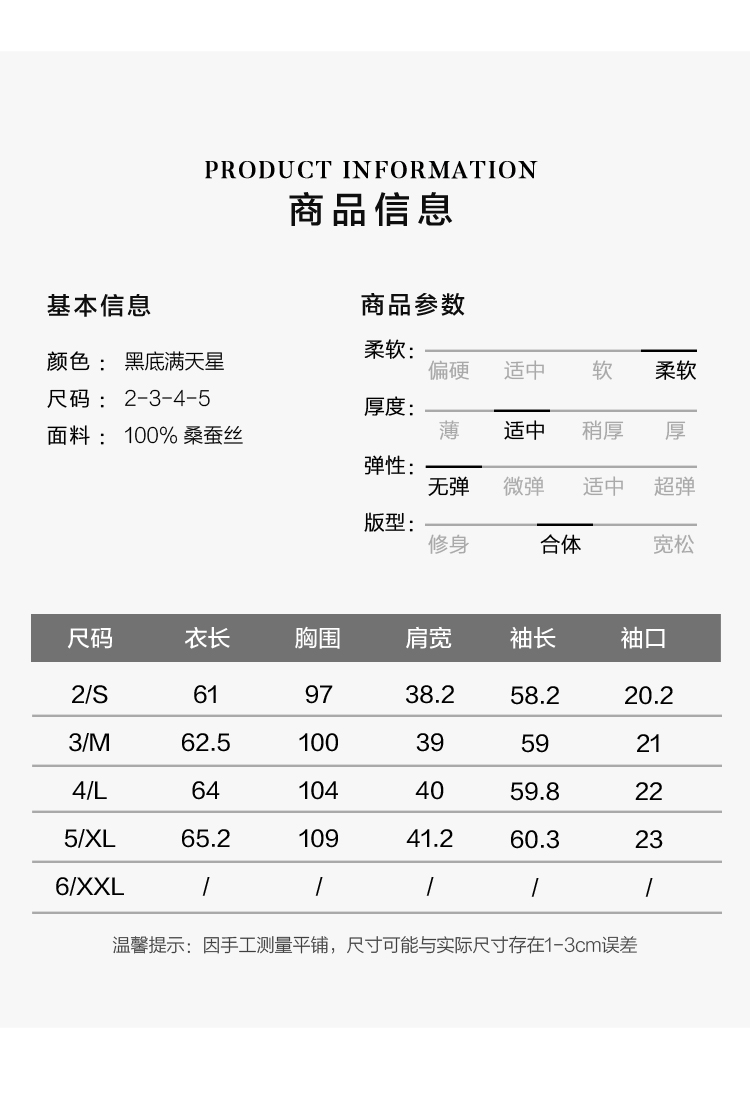 PRODUCT INFORMATION
商品信息

基本信息

颜色： 黑底满天星
尺码： 2-3-4-5
面料： 100% 桑蚕丝

商品参数

柔软： 偏硬 适中 软 柔软
厚度： 薄 适中 稍厚 厚
弹性： 无弹 微弹 适中 超弹
版型： 修身 合体 宽松

| 尺码 | 衣长 | 胸围 | 肩宽 | 袖长 | 袖口 |
|---|---|---|---|---|---|
| 2/S | 61 | 97 | 38.2 | 58.2 | 20.2 |
| 3/M | 62.5 | 100 | 39 | 59 | 21 |
| 4/L | 64 | 104 | 40 | 59.8 | 22 |
| 5/XL | 65.2 | 109 | 41.2 | 60.3 | 23 |
| 6/XXL | / | / | / | / | / |

温馨提示：因手工测量平铺，尺寸可能与实际尺寸存在1-3cm误差